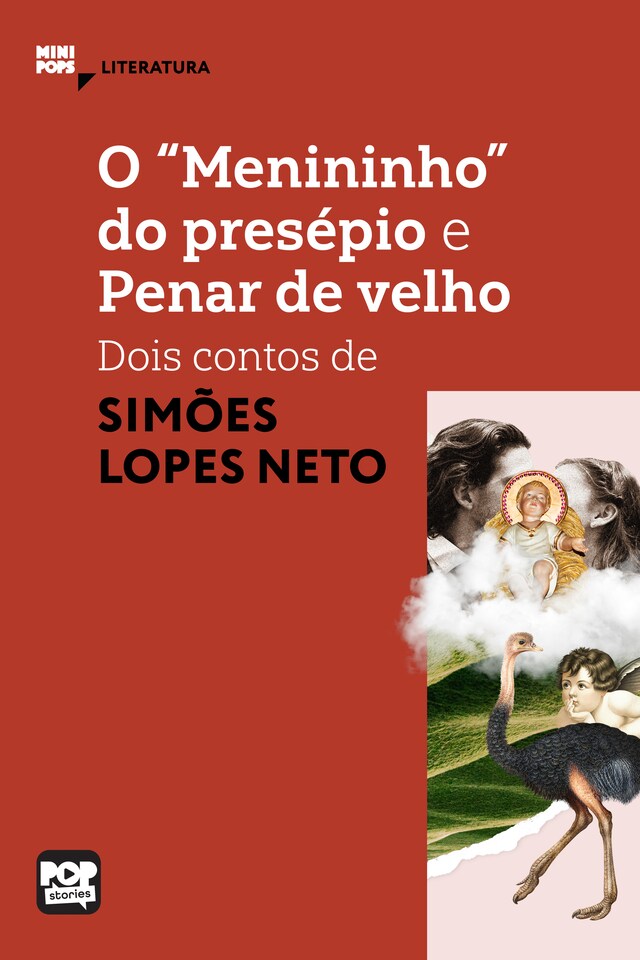 MINI POPS LITERATURA

O “Menininho” do presépio e Penar de velho

Dois contos de

SIMÕES LOPES NETO

POP stories